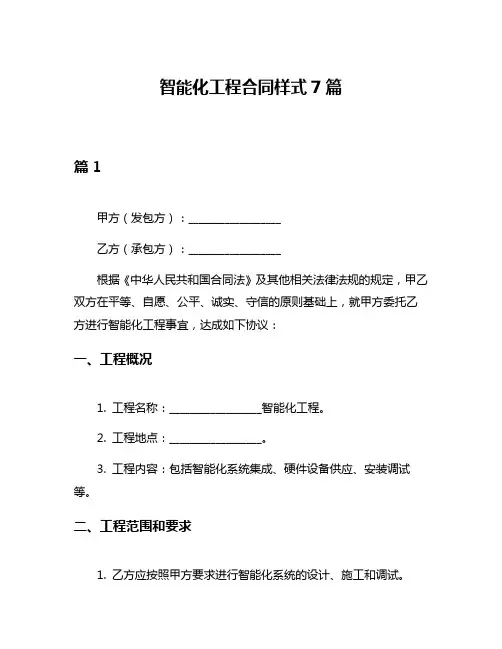 智能化工程合同样式 7 篇

篇 1

甲方（发包方）：________________

乙方（承包方）：________________

根据《中华人民共和国合同法》及其他相关法律法规的规定，甲乙双方在平等、自愿、公平、诚实、守信的原则基础上，就甲方委托乙方进行智能化工程事宜，达成如下协议：

一、工程概况

1. 工程名称：________________智能化工程。

2. 工程地点：________________。

3. 工程内容：包括智能化系统集成、硬件设备供应、安装调试等。

二、工程范围和要求

1. 乙方应按照甲方要求进行智能化系统的设计、施工和调试。